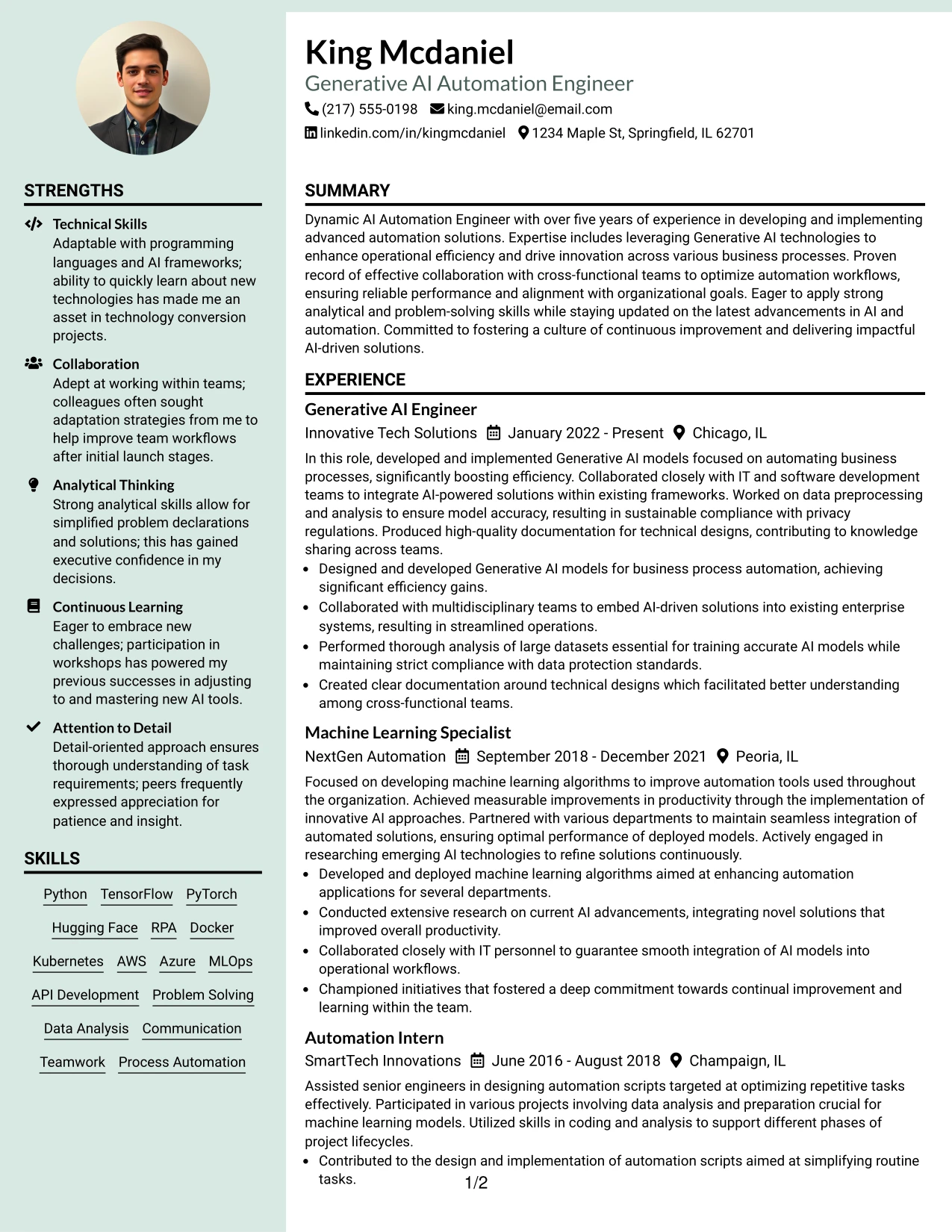 STRENGTHS

Technical Skills
Adaptable with programming languages and AI frameworks; ability to quickly learn about new technologies has made me an asset in technology conversion projects.

Collaboration
Adept at working within teams; colleagues often sought adaptation strategies from me to help improve team workflows after initial launch stages.

Analytical Thinking
Strong analytical skills allow for simplified problem declarations and solutions; this has gained executive confidence in my decisions.

Continuous Learning
Eager to embrace new challenges; participation in workshops has powered my previous successes in adjusting to and mastering new AI tools.

Attention to Detail
Detail-oriented approach ensures thorough understanding of task requirements; peers frequently expressed appreciation for patience and insight.

SKILLS

Python
TensorFlow
PyTorch
Hugging Face
RPA
Docker
Kubernetes
AWS
Azure
MLOps
API Development
Problem Solving
Data Analysis
Communication
Teamwork
Process Automation

King Mcdaniel
Generative AI Automation Engineer
(217) 555-0198 king.mcdaniel@email.com
linkedin.com/in/kingmcdaniel 1234 Maple St, Springfield, IL 62701

SUMMARY

Dynamic AI Automation Engineer with over five years of experience in developing and implementing advanced automation solutions. Expertise includes leveraging Generative AI technologies to enhance operational efficiency and drive innovation across various business processes. Proven record of effective collaboration with cross-functional teams to optimize automation workflows, ensuring reliable performance and alignment with organizational goals. Eager to apply strong analytical and problem-solving skills while staying updated on the latest advancements in AI and automation. Committed to fostering a culture of continuous improvement and delivering impactful AI-driven solutions.

EXPERIENCE

Generative AI Engineer
Innovative Tech Solutions January 2022 - Present Chicago, IL

In this role, developed and implemented Generative AI models focused on automating business processes, significantly boosting efficiency. Collaborated closely with IT and software development teams to integrate AI-powered solutions within existing frameworks. Worked on data preprocessing and analysis to ensure model accuracy, resulting in sustainable compliance with privacy regulations. Produced high-quality documentation for technical designs, contributing to knowledge sharing across teams.
• Designed and developed Generative AI models for business process automation, achieving significant efficiency gains.
• Collaborated with multidisciplinary teams to embed AI-driven solutions into existing enterprise systems, resulting in streamlined operations.
• Performed thorough analysis of large datasets essential for training accurate AI models while maintaining strict compliance with data protection standards.
• Created clear documentation around technical designs which facilitated better understanding among cross-functional teams.

Machine Learning Specialist
NextGen Automation September 2018 - December 2021 Peoria, IL

Focused on developing machine learning algorithms to improve automation tools used throughout the organization. Achieved measurable improvements in productivity through the implementation of innovative AI approaches. Partnered with various departments to maintain seamless integration of automated solutions, ensuring optimal performance of deployed models. Actively engaged in researching emerging AI technologies to refine solutions continuously.
• Developed and deployed machine learning algorithms aimed at enhancing automation applications for several departments.
• Conducted extensive research on current AI advancements, integrating novel solutions that improved overall productivity.
• Collaborated closely with IT personnel to guarantee smooth integration of AI models into operational workflows.
• Championed initiatives that fostered a deep commitment towards continual improvement and learning within the team.

Automation Intern
SmartTech Innovations June 2016 - August 2018 Champaign, IL

Assisted senior engineers in designing automation scripts targeted at optimizing repetitive tasks effectively. Participated in various projects involving data analysis and preparation crucial for machine learning models. Utilized skills in coding and analysis to support different phases of project lifecycles.
• Contributed to the design and implementation of automation scripts aimed at simplifying routine tasks.

1/2